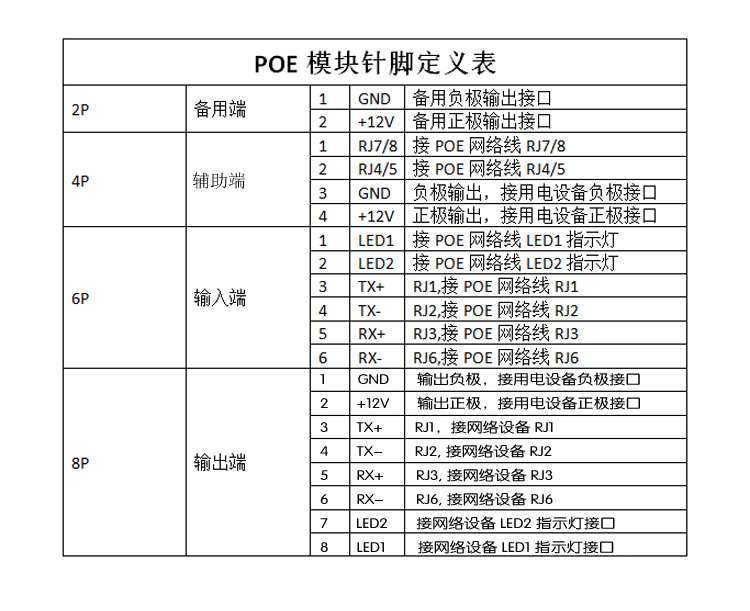 POE 模块针脚定义表

| | | | | |
|---|---|---|---|---|
| 2P | 备用端 | 1 | GND | 备用负极输出接口 |
| | | 2 | +12V | 备用正极输出接口 |
| 4P | 辅助端 | 1 | RJ7/8 | 接 POE 网络线 RJ7/8 |
| | | 2 | RJ4/5 | 接 POE 网络线 RJ4/5 |
| | | 3 | GND | 负极输出，接用电设备负极接口 |
| | | 4 | +12V | 正极输出，接用电设备正极接口 |
| 6P | 输入端 | 1 | LED1 | 接 POE 网络线 LED1 指示灯 |
| | | 2 | LED2 | 接 POE 网络线 LED2 指示灯 |
| | | 3 | TX+ | RJ1,接 POE 网络线 RJ1 |
| | | 4 | TX- | RJ2,接 POE 网络线 RJ2 |
| | | 5 | RX+ | RJ3,接 POE 网络线 RJ3 |
| | | 6 | RX- | RJ6,接 POE 网络线 RJ6 |
| 8P | 输出端 | 1 | GND | 输出负极，接用电设备负极接口 |
| | | 2 | +12V | 输出正极，接用电设备正极接口 |
| | | 3 | TX+ | RJ1，接网络设备 RJ1 |
| | | 4 | TX– | RJ2, 接网络设备 RJ2 |
| | | 5 | RX+ | RJ3, 接网络设备 RJ3 |
| | | 6 | RX– | RJ6, 接网络设备 RJ6 |
| | | 7 | LED2 | 接网络设备 LED2 指示灯接口 |
| | | 8 | LED1 | 接网络设备 LED1 指示灯接口 |